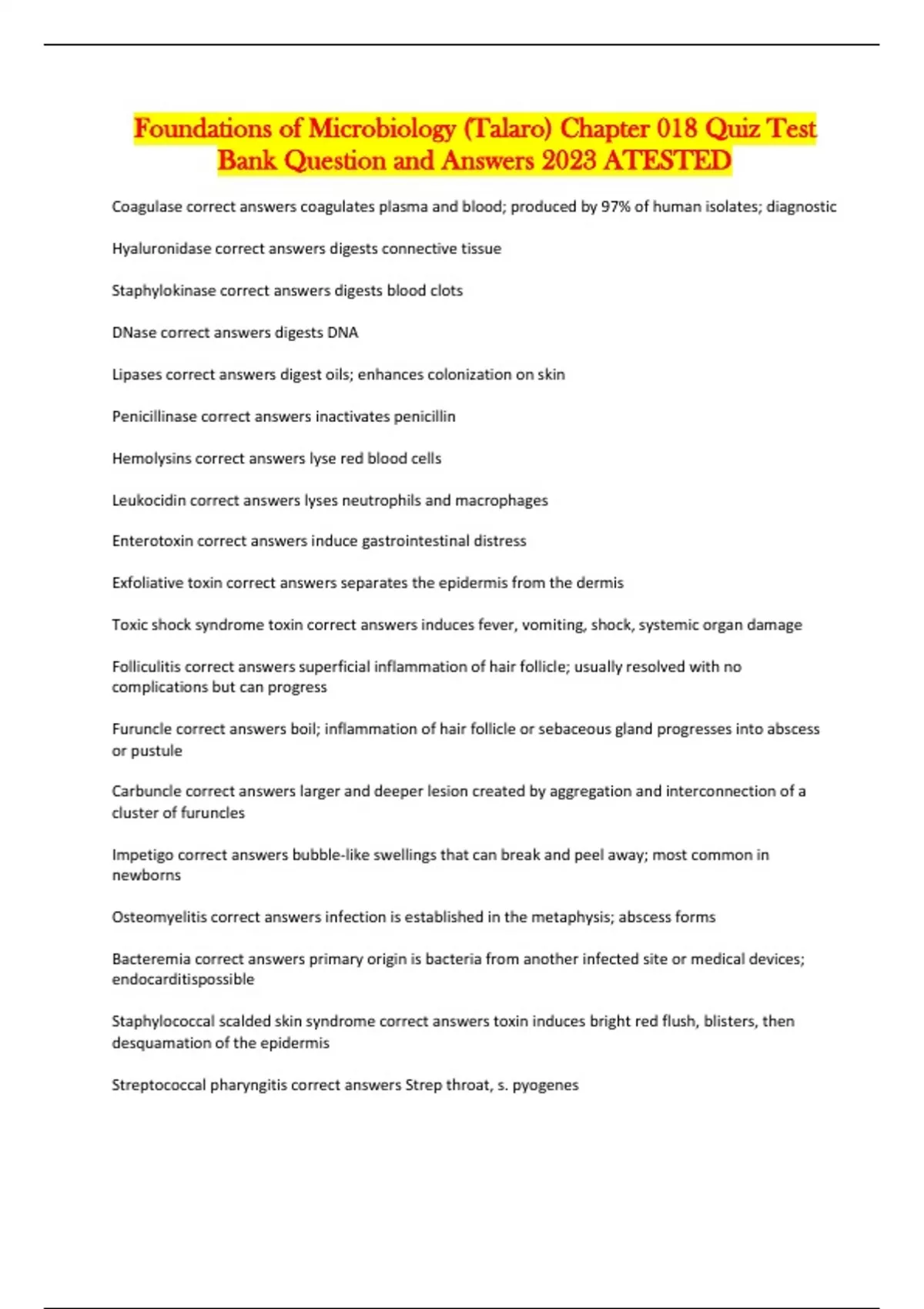 Foundations of Microbiology (Talaro) Chapter 018 Quiz Test Bank Question and Answers 2023 ATESTED

Coagulase correct answers coagulates plasma and blood; produced by 97% of human isolates; diagnostic

Hyaluronidase correct answers digests connective tissue

Staphylokinase correct answers digests blood clots

DNase correct answers digests DNA

Lipases correct answers digest oils; enhances colonization on skin

Penicillinase correct answers inactivates penicillin

Hemolysins correct answers lyse red blood cells

Leukocidin correct answers lyses neutrophils and macrophages

Enterotoxin correct answers induce gastrointestinal distress

Exfoliative toxin correct answers separates the epidermis from the dermis

Toxic shock syndrome toxin correct answers induces fever, vomiting, shock, systemic organ damage

Folliculitis correct answers superficial inflammation of hair follicle; usually resolved with no complications but can progress

Furuncle correct answers boil; inflammation of hair follicle or sebaceous gland progresses into abscess or pustule

Carbuncle correct answers larger and deeper lesion created by aggregation and interconnection of a cluster of furuncles

Impetigo correct answers bubble-like swellings that can break and peel away; most common in newborns

Osteomyelitis correct answers infection is established in the metaphysis; abscess forms

Bacteremia correct answers primary origin is bacteria from another infected site or medical devices; endocarditispossible

Staphylococcal scalded skin syndrome correct answers toxin induces bright red flush, blisters, then desquamation of the epidermis

Streptococcal pharyngitis correct answers Strep throat, s. pyogenes